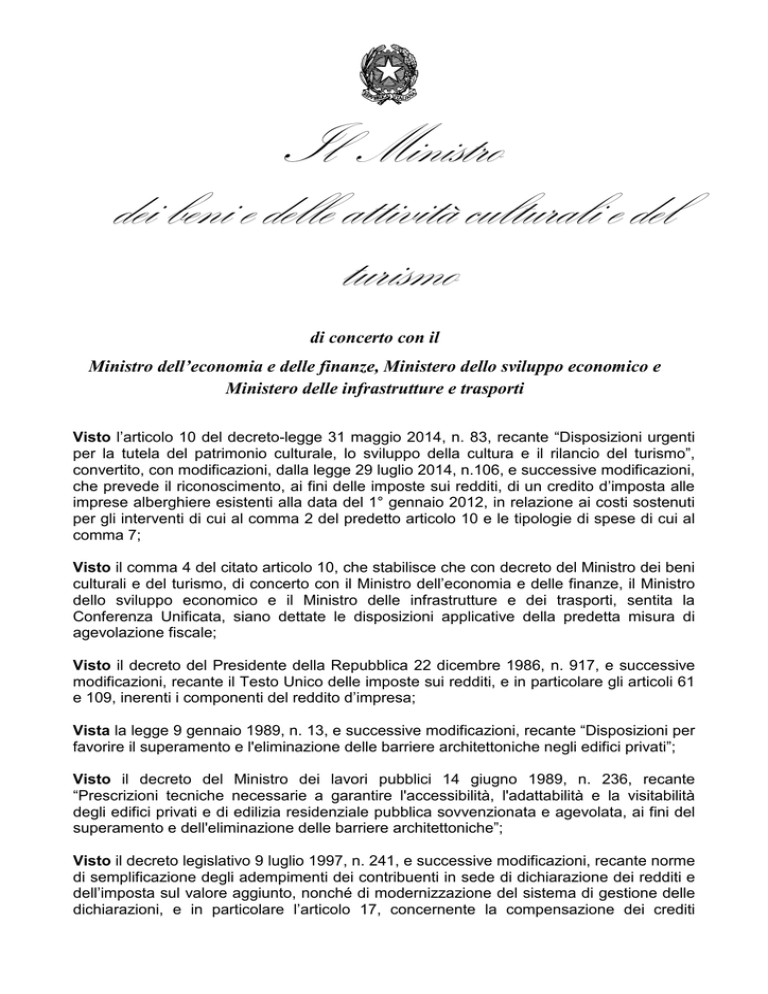 Il Ministro
dei beni e delle attività culturali e del turismo

di concerto con il
Ministro dell'economia e delle finanze, Ministero dello sviluppo economico e Ministero delle infrastrutture e trasporti

Visto l'articolo 10 del decreto-legge 31 maggio 2014, n. 83, recante "Disposizioni urgenti per la tutela del patrimonio culturale, lo sviluppo della cultura e il rilancio del turismo", convertito, con modificazioni, dalla legge 29 luglio 2014, n.106, e successive modificazioni, che prevede il riconoscimento, ai fini delle imposte sui redditi, di un credito d'imposta alle imprese alberghiere esistenti alla data del 1° gennaio 2012, in relazione ai costi sostenuti per gli interventi di cui al comma 2 del predetto articolo 10 e le tipologie di spese di cui al comma 7;

Visto il comma 4 del citato articolo 10, che stabilisce che con decreto del Ministro dei beni culturali e del turismo, di concerto con il Ministro dell'economia e delle finanze, il Ministro dello sviluppo economico e il Ministro delle infrastrutture e dei trasporti, sentita la Conferenza Unificata, siano dettate le disposizioni applicative della predetta misura di agevolazione fiscale;

Visto il decreto del Presidente della Repubblica 22 dicembre 1986, n. 917, e successive modificazioni, recante il Testo Unico delle imposte sui redditi, e in particolare gli articoli 61 e 109, inerenti i componenti del reddito d'impresa;

Vista la legge 9 gennaio 1989, n. 13, e successive modificazioni, recante "Disposizioni per favorire il superamento e l'eliminazione delle barriere architettoniche negli edifici privati";

Visto il decreto del Ministro dei lavori pubblici 14 giugno 1989, n. 236, recante "Prescrizioni tecniche necessarie a garantire l'accessibilità, l'adattabilità e la visitabilità degli edifici privati e di edilizia residenziale pubblica sovvenzionata e agevolata, ai fini del superamento e dell'eliminazione delle barriere architettoniche";

Visto il decreto legislativo 9 luglio 1997, n. 241, e successive modificazioni, recante norme di semplificazione degli adempimenti dei contribuenti in sede di dichiarazione dei redditi e dell'imposta sul valore aggiunto, nonché di modernizzazione del sistema di gestione delle dichiarazioni, e in particolare l'articolo 17, concernente la compensazione dei crediti